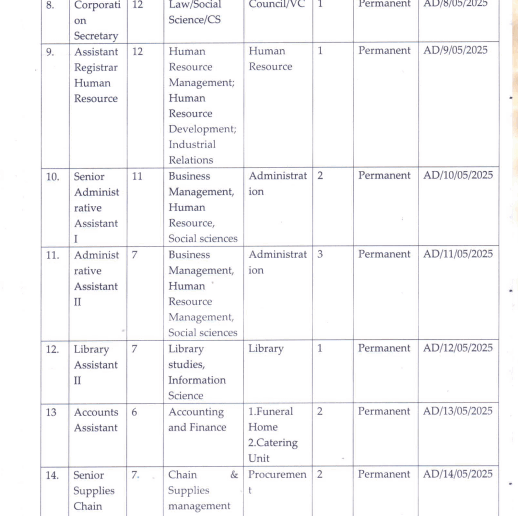 | 8. | Corporation Secretary | 12 | Law/Social Science/CS | Council/VC | 1 | Permanent | AD/8/05/2025 |
|---|---|---|---|---|---|---|---|
| 9. | Assistant Registrar Human Resource | 12 | Human Resource Management; Human Resource Development; Industrial Relations | Human Resource | 1 | Permanent | AD/9/05/2025 |
| 10. | Senior Administrative Assistant I | 11 | Business Management, Human Resource, Social sciences | Administration | 2 | Permanent | AD/10/05/2025 |
| 11. | Administrative Assistant II | 7 | Business Management, Human Resource Management, Social sciences | Administration | 3 | Permanent | AD/11/05/2025 |
| 12. | Library Assistant II | 7 | Library studies, Information Science | Library | 1 | Permanent | AD/12/05/2025 |
| 13 | Accounts Assistant | 6 | Accounting and Finance | 1.Funeral Home 2.Catering Unit | 2 | Permanent | AD/13/05/2025 |
| 14. | Senior Supplies Chain | 7. | Chain & Supplies management | Procurement | 2 | Permanent | AD/14/05/2025 |